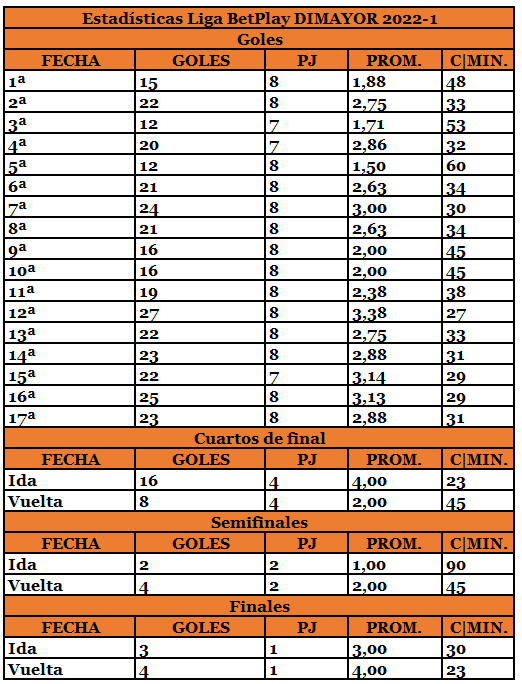 Estadísticas Liga BetPlay DIMAYOR 2022-1

Goles

| FECHA | GOLES | PJ | PROM. | C\|MIN. |
|---|---|---|---|---|
| 1ª | 15 | 8 | 1,88 | 48 |
| 2ª | 22 | 8 | 2,75 | 33 |
| 3ª | 12 | 7 | 1,71 | 53 |
| 4ª | 20 | 7 | 2,86 | 32 |
| 5ª | 12 | 8 | 1,50 | 60 |
| 6ª | 21 | 8 | 2,63 | 34 |
| 7ª | 24 | 8 | 3,00 | 30 |
| 8ª | 21 | 8 | 2,63 | 34 |
| 9ª | 16 | 8 | 2,00 | 45 |
| 10ª | 16 | 8 | 2,00 | 45 |
| 11ª | 19 | 8 | 2,38 | 38 |
| 12ª | 27 | 8 | 3,38 | 27 |
| 13ª | 22 | 8 | 2,75 | 33 |
| 14ª | 23 | 8 | 2,88 | 31 |
| 15ª | 22 | 7 | 3,14 | 29 |
| 16ª | 25 | 8 | 3,13 | 29 |
| 17ª | 23 | 8 | 2,88 | 31 |

Cuartos de final

| FECHA | GOLES | PJ | PROM. | C\|MIN. |
|---|---|---|---|---|
| Ida | 16 | 4 | 4,00 | 23 |
| Vuelta | 8 | 4 | 2,00 | 45 |

Semifinales

| FECHA | GOLES | PJ | PROM. | C\|MIN. |
|---|---|---|---|---|
| Ida | 2 | 2 | 1,00 | 90 |
| Vuelta | 4 | 2 | 2,00 | 45 |

Finales

| FECHA | GOLES | PJ | PROM. | C\|MIN. |
|---|---|---|---|---|
| Ida | 3 | 1 | 3,00 | 30 |
| Vuelta | 4 | 1 | 4,00 | 23 |